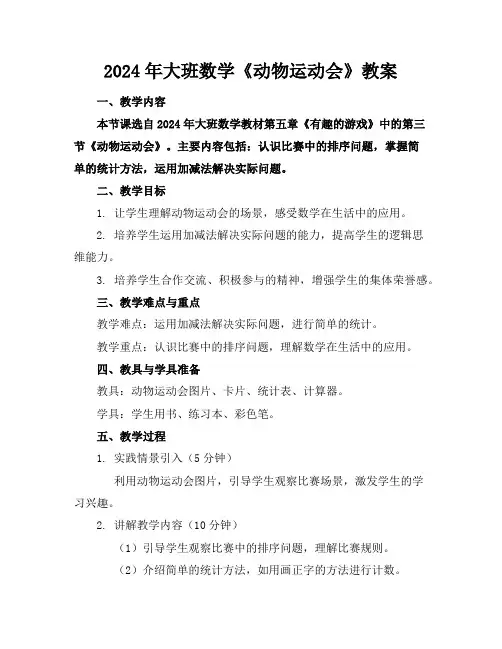 2024年大班数学《动物运动会》教案

一、教学内容

本节课选自2024年大班数学教材第五章《有趣的游戏》中的第三节《动物运动会》。主要内容包括：认识比赛中的排序问题，掌握简单的统计方法，运用加减法解决实际问题。

二、教学目标

1. 让学生理解动物运动会的场景，感受数学在生活中的应用。

2. 培养学生运用加减法解决实际问题的能力，提高学生的逻辑思维能力。

3. 培养学生合作交流、积极参与的精神，增强学生的集体荣誉感。

三、教学难点与重点

教学难点：运用加减法解决实际问题，进行简单的统计。

教学重点：认识比赛中的排序问题，理解数学在生活中的应用。

四、教具与学具准备

教具：动物运动会图片、卡片、统计表、计算器。

学具：学生用书、练习本、彩色笔。

五、教学过程

1. 实践情景引入（5分钟）

利用动物运动会图片，引导学生观察比赛场景，激发学生的学习兴趣。

2. 讲解教学内容（10分钟）

（1）引导学生观察比赛中的排序问题，理解比赛规则。

（2）介绍简单的统计方法，如用画正字的方法进行计数。